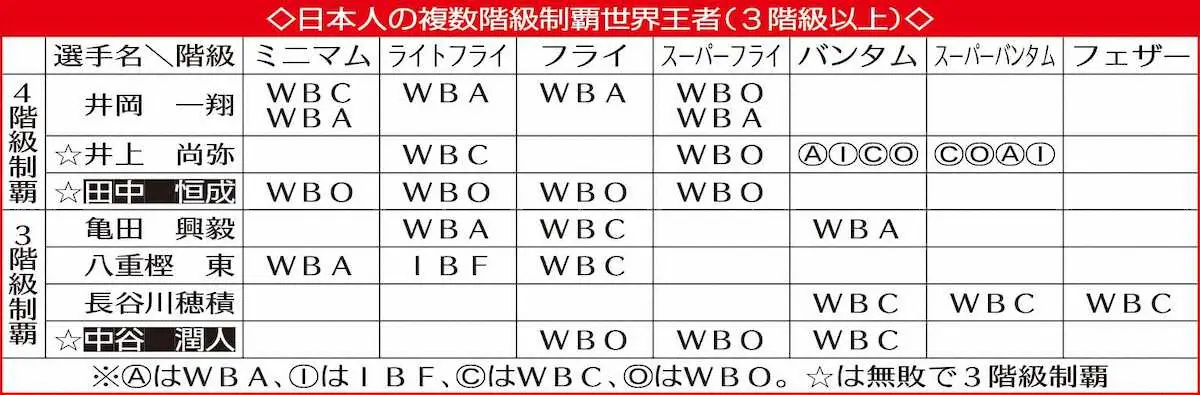 ◇日本人の複数階級制覇世界王者（３階級以上）◇

| | 選手名＼階級 | ミニマム | ライトフライ | フライ | スーパーフライ | バンタム | スーパーバンタム | フェザー |
|---|---|---|---|---|---|---|---|---|
| 4階級制覇 | 井岡　一翔 | ＷＢＣ ＷＢＡ | ＷＢＡ | ＷＢＡ | ＷＢＯ ＷＢＡ | | | |
| | ☆井上　尚弥 | | ＷＢＣ | | ＷＢＯ | ⒶⒾⒸⓄ | ⒸⓄⒶⒾ | |
| | ☆田中　恒成 | ＷＢＯ | ＷＢＯ | ＷＢＯ | ＷＢＯ | | | |
| 3階級制覇 | 亀田　興毅 | | ＷＢＡ | ＷＢＣ | | ＷＢＡ | | |
| | 八重樫　東 | ＷＢＡ | ＩＢＦ | ＷＢＣ | | | | |
| | 長谷川穂積 | | | | | ＷＢＣ | ＷＢＣ | ＷＢＣ |
| | ☆中谷　潤人 | | | ＷＢＯ | ＷＢＯ | ＷＢＣ | | |

※ⒶはＷＢＡ、ⒾはＩＢＦ、ⒸはＷＢＣ、ⓄはＷＢＯ。☆は無敗で３階級制覇